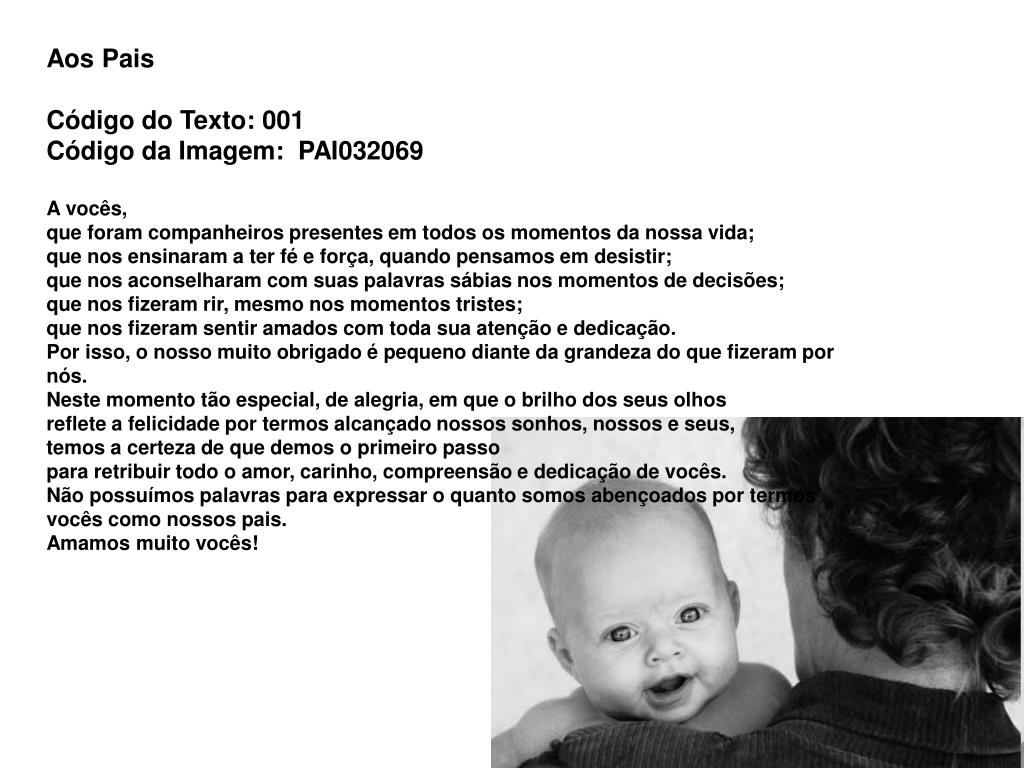 Aos Pais

Código do Texto: 001
Código da Imagem: PAI032069

A vocês,
que foram companheiros presentes em todos os momentos da nossa vida;
que nos ensinaram a ter fé e força, quando pensamos em desistir;
que nos aconselharam com suas palavras sábias nos momentos de decisões;
que nos fizeram rir, mesmo nos momentos tristes;
que nos fizeram sentir amados com toda sua atenção e dedicação.
Por isso, o nosso muito obrigado é pequeno diante da grandeza do que fizeram por nós.
Neste momento tão especial, de alegria, em que o brilho dos seus olhos
reflete a felicidade por termos alcançado nossos sonhos, nossos e seus,
temos a certeza de que demos o primeiro passo
para retribuir todo o amor, carinho, compreensão e dedicação de vocês.
Não possuímos palavras para expressar o quanto somos abençoados por termos
vocês como nossos pais.
Amamos muito vocês!